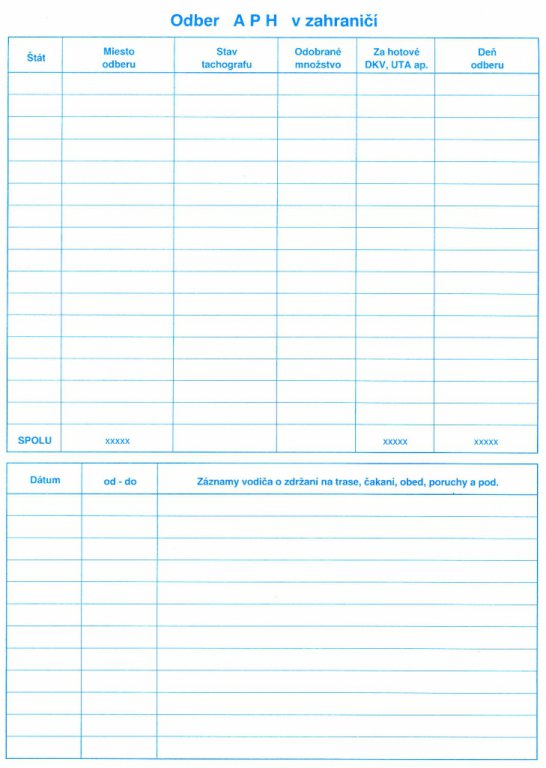 Odber A P H v zahraničí

| Štát | Miesto odberu | Stav tachografu | Odobrané množstvo | Za hotové DKV, UTA ap. | Deň odberu |
|---|---|---|---|---|---|
| | | | | | |
| | | | | | |
| | | | | | |
| | | | | | |
| | | | | | |
| | | | | | |
| | | | | | |
| | | | | | |
| | | | | | |
| | | | | | |
| | | | | | |
| | | | | | |
| | | | | | |
| | | | | | |
| | | | | | |
| | | | | | |
| SPOLU | xxxxx | | | xxxxx | xxxxx |

| Dátum | od - do | Záznamy vodiča o zdržaní na trase, čakaní, obed, poruchy a pod. |
|---|---|---|
| | | |
| | | |
| | | |
| | | |
| | | |
| | | |
| | | |
| | | |
| | | |
| | | |
| | | |
| | | |